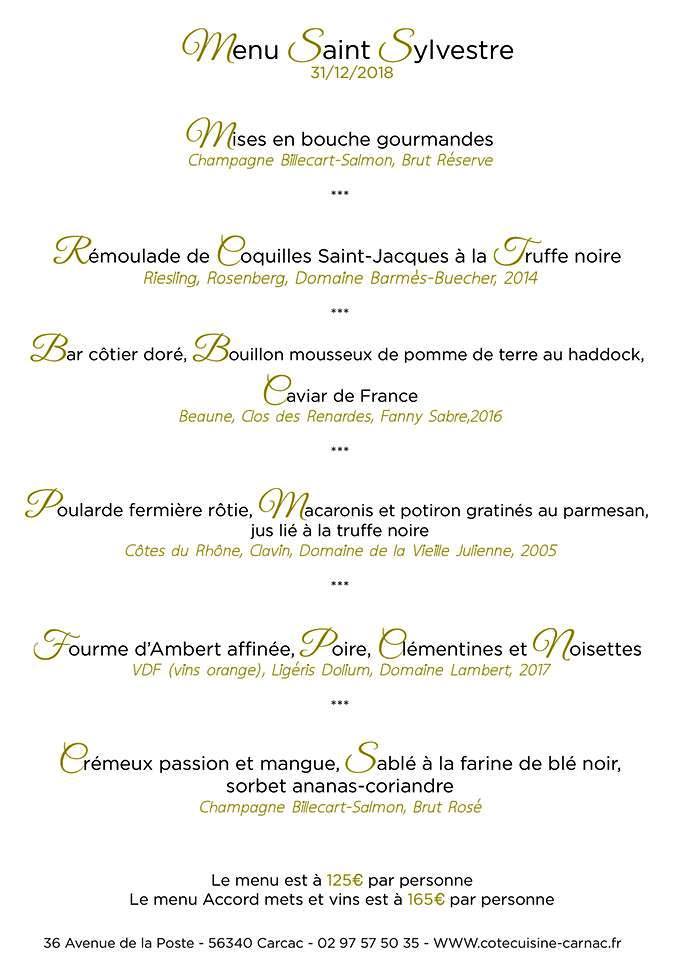 Menu Saint Sylvestre
31/12/2018

Mises en bouche gourmandes
Champagne Billecart-Salmon, Brut Réserve

***

Rémoulade de Coquilles Saint-Jacques à la Truffe noire
Riesling, Rosenberg, Domaine Barmès-Buecher, 2014

***

Bar côtier doré, Bouillon mousseux de pomme de terre au haddock,
Caviar de France
Beaune, Clos des Renardes, Fanny Sabre,2016

***

Poularde fermière rôtie, Macaronis et potiron gratinés au parmesan,
jus lié à la truffe noire
Côtes du Rhône, Clavin, Domaine de la Vieille Julienne, 2005

***

Fourme d'Ambert affinée, Poire, Clémentines et Noisettes
VDF (vins orange), Ligéris Dolium, Domaine Lambert, 2017

***

Crémeux passion et mangue, Sablé à la farine de blé noir,
sorbet ananas-coriandre
Champagne Billecart-Salmon, Brut Rosé

Le menu est à 125€ par personne
Le menu Accord mets et vins est à 165€ par personne

36 Avenue de la Poste - 56340 Carcac - 02 97 57 50 35 - WWW.cotecuisine-carnac.fr